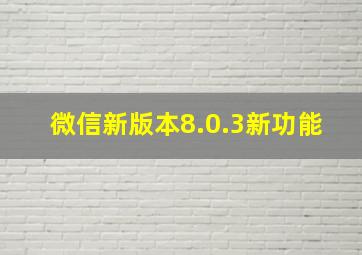 微信新版本8.0.3新功能